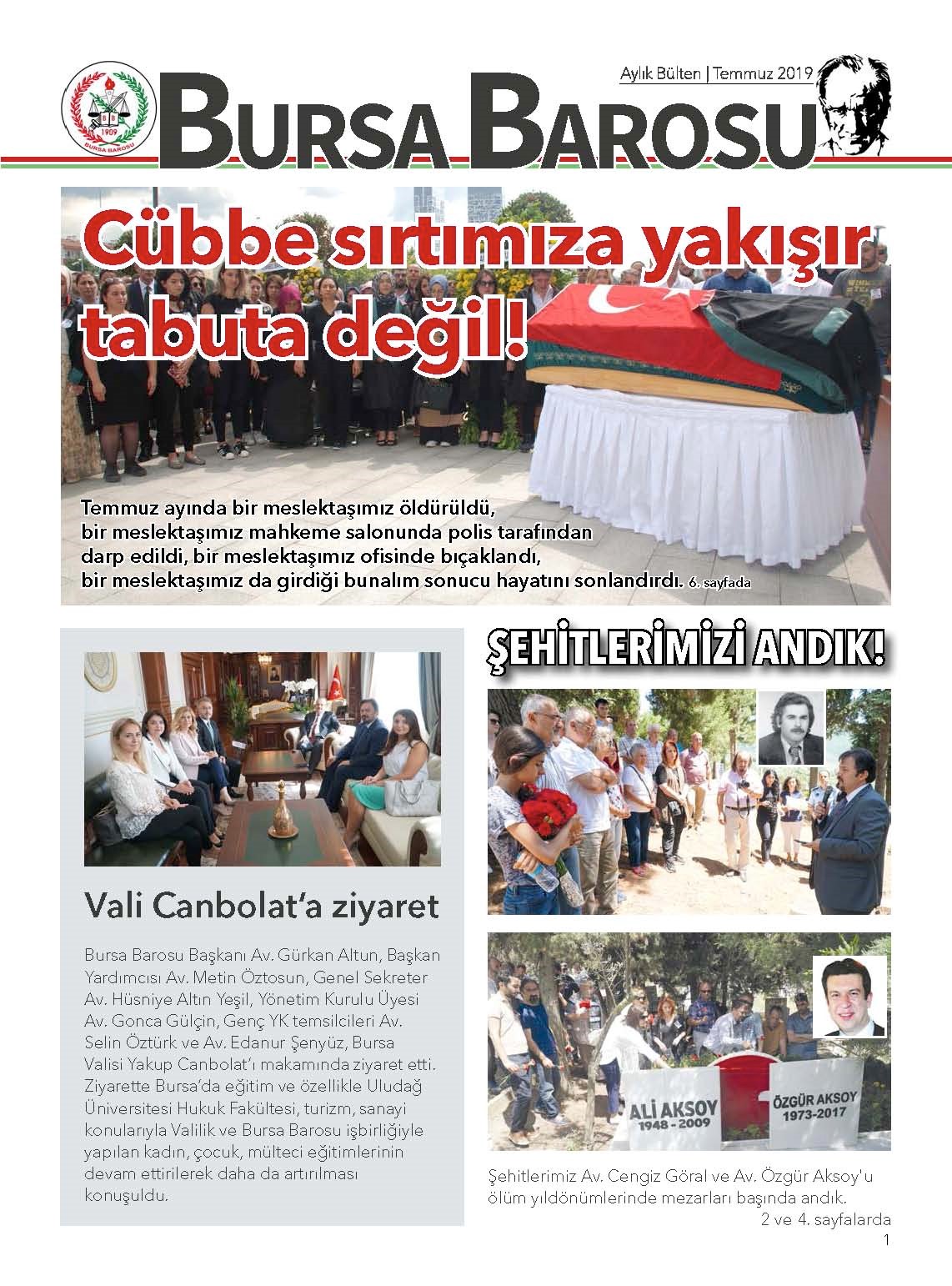 1909
BURSA BAROSU

Aylık Bülten | Temmuz 2019

BURSA BAROSU

Cübbe sırtımıza yakışır tabuta değil!

Temmuz ayında bir meslektaşımız öldürüldü, bir meslektaşımız mahkeme salonunda polis tarafından darp edildi, bir meslektaşımız ofisinde bıçaklandı, bir meslektaşımız da girdiği bunalım sonucu hayatını sonlandırdı. 6. sayfada

Vali Canbolat'a ziyaret

Bursa Barosu Başkanı Av. Gürkan Altun, Başkan Yardımcısı Av. Metin Öztosun, Genel Sekreter Av. Hüsniye Altın Yeşil, Yönetim Kurulu Üyesi Av. Gonca Gülçin, Genç YK temsilcileri Av. Selin Öztürk ve Av. Edanur Şenyüz, Bursa Valisi Yakup Canbolat'ı makamında ziyaret etti. Ziyarette Bursa'da eğitim ve özellikle Uludağ Üniversitesi Hukuk Fakültesi, turizm, sanayi konularıyla Valilik ve Bursa Barosu işbirliğiyle yapılan kadın, çocuk, mülteci eğitimlerinin devam ettirilerek daha da artırılması konuşuldu.

ŞEHİTLERİMİZİ ANDIK!

ALİ AKSOY
1948 - 2009

ÖZGÜR AKSOY
1973-2017

Şehitlerimiz Av. Cengiz Göral ve Av. Özgür Aksoy'u ölüm yıldönümlerinde mezarları başında andık.
2 ve 4. sayfalarda

1